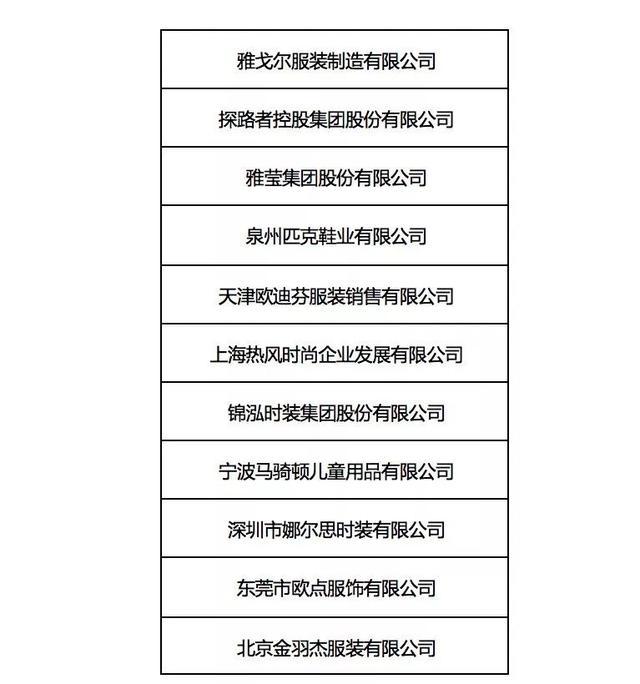 | 雅戈尔服装制造有限公司 |
|---|
| 探路者控股集团股份有限公司 |
| 雅莹集团股份有限公司 |
| 泉州匹克鞋业有限公司 |
| 天津欧迪芬服装销售有限公司 |
| 上海热风时尚企业发展有限公司 |
| 锦泓时装集团股份有限公司 |
| 宁波马骑顿儿童用品有限公司 |
| 深圳市娜尔思时装有限公司 |
| 东莞市欧点服饰有限公司 |
| 北京金羽杰服装有限公司 |